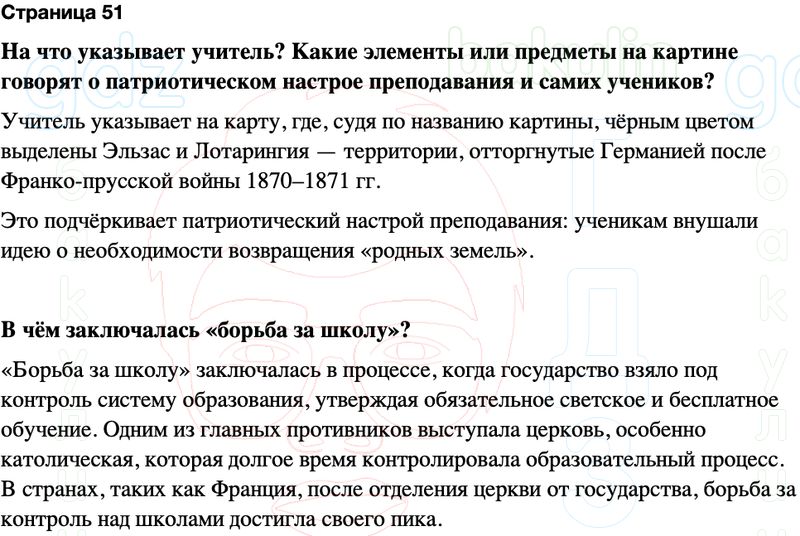 Страница 51

На что указывает учитель? Какие элементы или предметы на картине говорят о патриотическом настрое преподавания и самих учеников?

Учитель указывает на карту, где, судя по названию картины, чёрным цветом выделены Эльзас и Лотарингия — территории, отторгнутые Германией после Франко-прусской войны 1870–1871 гг.

Это подчёркивает патриотический настрой преподавания: ученикам внушали идею о необходимости возвращения «родных земель».

В чём заключалась «борьба за школу»?

«Борьба за школу» заключалась в процессе, когда государство взяло под контроль систему образования, утверждая обязательное светское и бесплатное обучение. Одним из главных противников выступала церковь, особенно католическая, которая долгое время контролировала образовательный процесс. В странах, таких как Франция, после отделения церкви от государства, борьба за контроль над школами достигла своего пика.